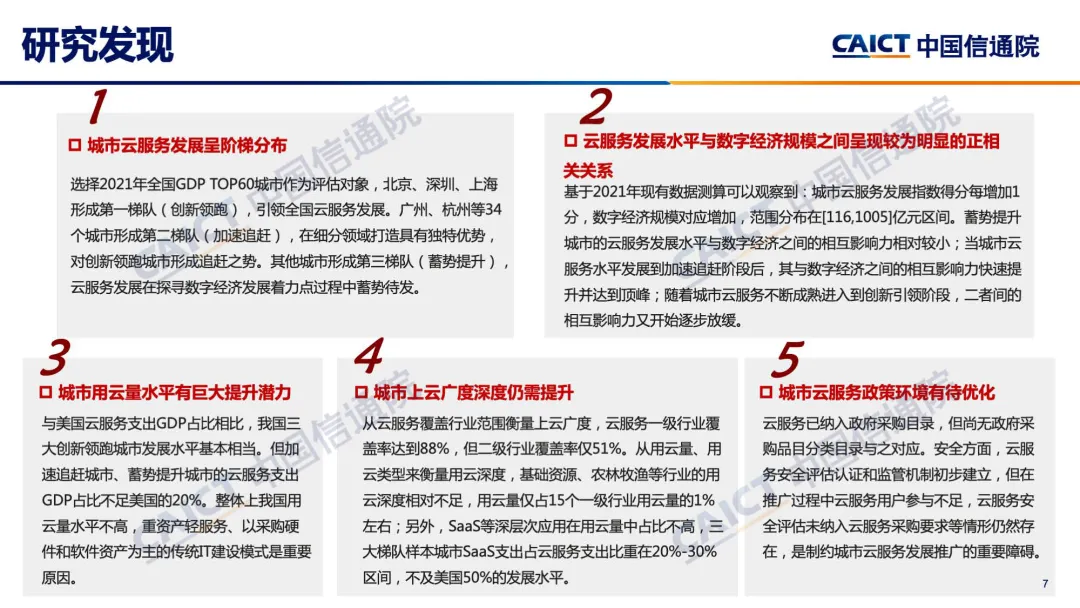 研究发现

CAICT 中国信通院

1

城市云服务发展呈阶梯分布

选择2021年全国GDP TOP60城市作为评估对象，北京、深圳、上海形成第一梯队（创新领跑），引领全国云服务发展。广州、杭州等34个城市形成第二梯队（加速追赶），在细分领域打造具有独特优势，对创新领跑城市形成追赶之势。其他城市形成第三梯队（蓄势提升），云服务发展在探寻数字经济发展着力点过程中蓄势待发。

2

云服务发展水平与数字经济规模之间呈现较为明显的正相关关系

基于2021年现有数据测算可以观察到：城市云服务发展指数得分每增加1分，数字经济规模对应增加，范围分布在[116,1005]亿元区间。蓄势提升城市的云服务发展水平与数字经济之间的相互影响力相对较小；当城市云服务水平发展到加速追赶阶段后，其与数字经济之间的相互影响力快速提升并达到顶峰；随着城市云服务不断成熟进入到创新引领阶段，二者间的相互影响力又开始逐步放缓。

3

城市用云量水平有巨大提升潜力

与美国云服务支出GDP占比相比，我国三大创新领跑城市发展水平基本相当。但加速追赶城市、蓄势提升城市的云服务支出GDP占比不足美国的20%。整体上我国用云量水平不高，重资产轻服务、以采购硬件和软件资产为主的传统IT建设模式是重要原因。

4

城市上云广度深度仍需提升

从云服务覆盖行业范围衡量上云广度，云服务一级行业覆盖率达到88%，但二级行业覆盖率仅51%。从用云量、用云类型来衡量用云深度，基础资源、农林牧渔等行业的用云深度相对不足，用云量仅占15个一级行业用云量的1%左右；另外，SaaS等深层次应用在用云量中占比不高，三大梯队样本城市SaaS支出占云服务支出比重在20%-30%区间，不及美国50%的发展水平。

5

城市云服务政策环境有待优化

云服务已纳入政府采购目录，但尚无政府采购品目分类目录与之对应。安全方面，云服务安全评估认证和监管机制初步建立，但在推广过程中云服务用户参与不足，云服务安全评估未纳入云服务采购要求等情形仍然存在，是制约城市云服务发展推广的重要障碍。

7